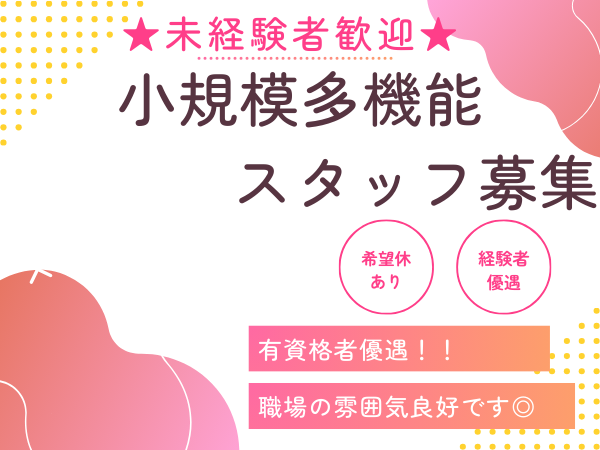 ★未経験者歓迎★

小規模多機能
スタッフ募集

希望休
あり

経験者
優遇

有資格者優遇！！

職場の雰囲気良好です◎